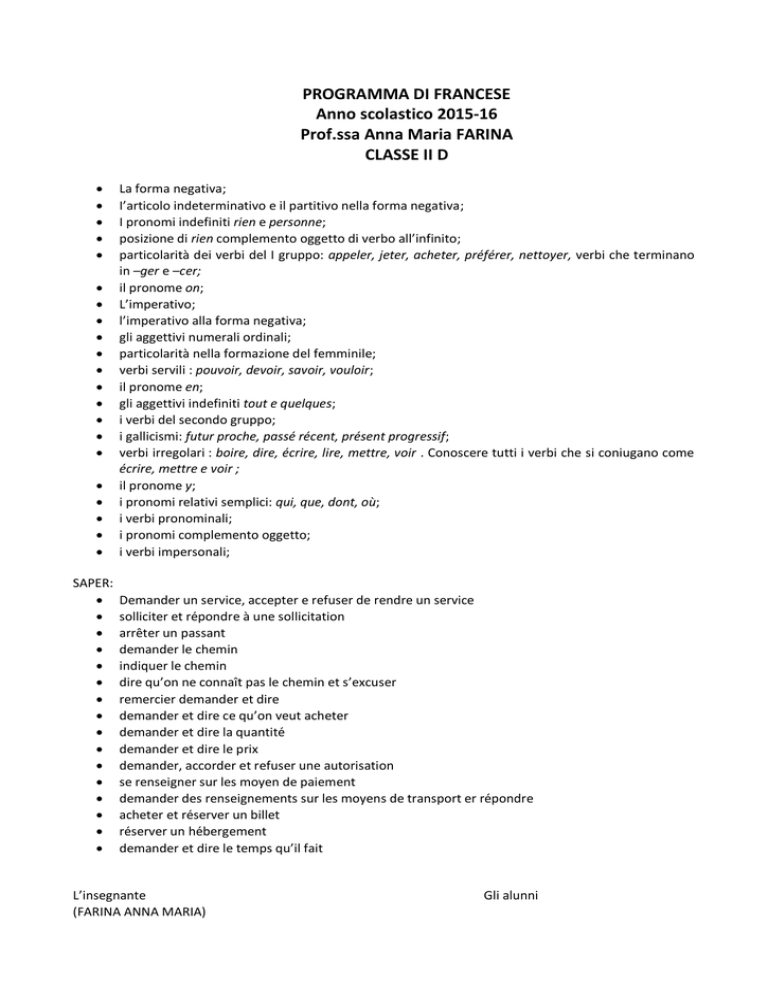 PROGRAMMA DI FRANCESE
Anno scolastico 2015-16
Prof.ssa Anna Maria FARINA
CLASSE II D

- La forma negativa;
- l'articolo indeterminativo e il partitivo nella forma negativa;
- I pronomi indefiniti rien e personne;
- posizione di rien complemento oggetto di verbo all'infinito;
- particolarità dei verbi del I gruppo: appeler, jeter, acheter, préférer, nettoyer, verbi che terminano in –ger e –cer;
- il pronome on;
- L'imperativo;
- l'imperativo alla forma negativa;
- gli aggettivi numerali ordinali;
- particolarità nella formazione del femminile;
- verbi servili : pouvoir, devoir, savoir, vouloir;
- il pronome en;
- gli aggettivi indefiniti tout e quelques;
- i verbi del secondo gruppo;
- i gallicismi: futur proche, passé récent, présent progressif;
- verbi irregolari : boire, dire, écrire, lire, mettre, voir . Conoscere tutti i verbi che si coniugano come écrire, mettre e voir ;
- il pronome y;
- i pronomi relativi semplici: qui, que, dont, où;
- i verbi pronominali;
- i pronomi complemento oggetto;
- i verbi impersonali;

SAPER:
- Demander un service, accepter e refuser de rendre un service
- solliciter et répondre à une sollicitation
- arrêter un passant
- demander le chemin
- indiquer le chemin
- dire qu'on ne connaît pas le chemin et s'excuser
- remercier demander et dire
- demander et dire ce qu'on veut acheter
- demander et dire la quantité
- demander et dire le prix
- demander, accorder et refuser une autorisation
- se renseigner sur les moyen de paiement
- demander des renseignements sur les moyens de transport er répondre
- acheter et réserver un billet
- réserver un hébergement
- demander et dire le temps qu'il fait

L'insegnante
(FARINA ANNA MARIA)

Gli alunni